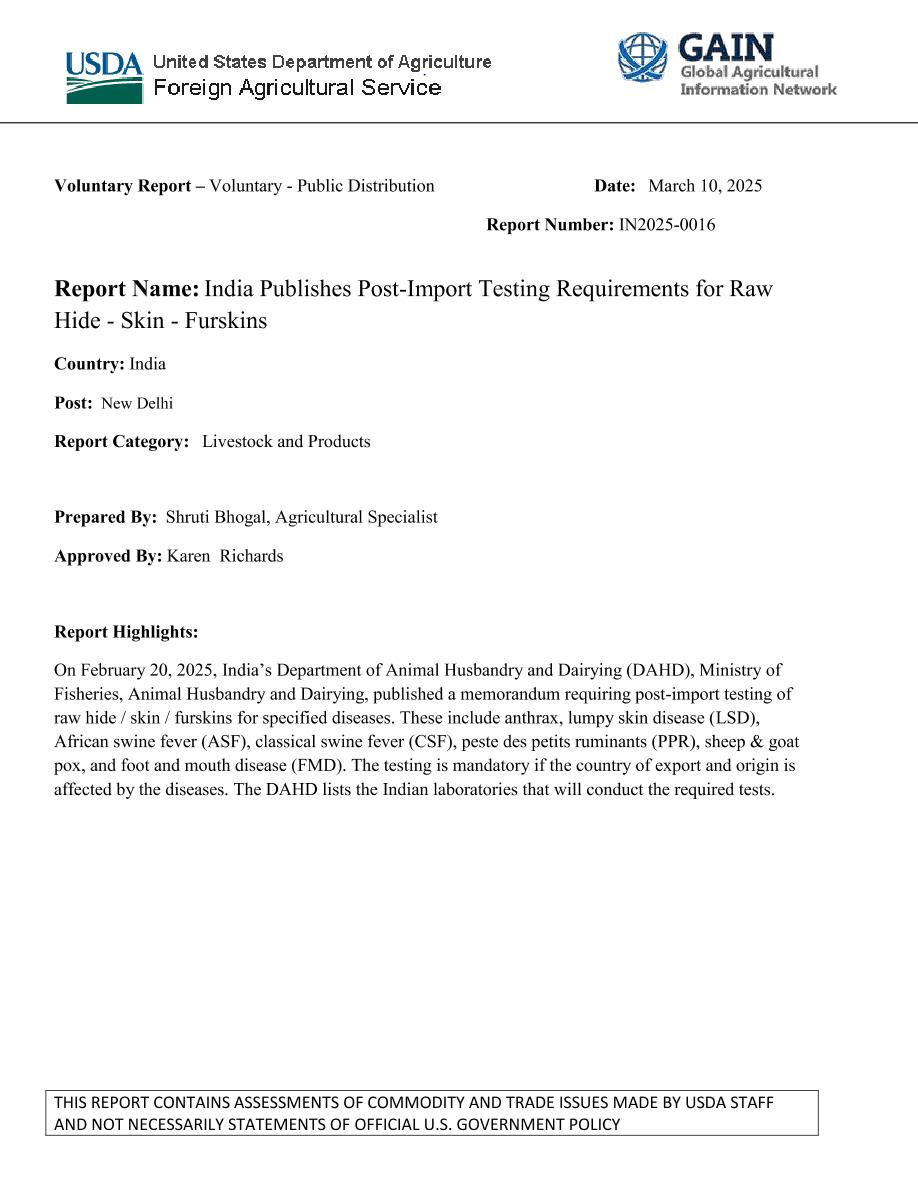 USDA United States Department of Agriculture
Foreign Agricultural Service

GAIN
Global Agricultural Information Network

Voluntary Report – Voluntary - Public Distribution

Date: March 10, 2025

Report Number: IN2025-0016

Report Name: India Publishes Post-Import Testing Requirements for Raw Hide - Skin - Furskins

Country: India

Post: New Delhi

Report Category: Livestock and Products

Prepared By: Shruti Bhogal, Agricultural Specialist

Approved By: Karen Richards

Report Highlights:

On February 20, 2025, India's Department of Animal Husbandry and Dairying (DAHD), Ministry of Fisheries, Animal Husbandry and Dairying, published a memorandum requiring post-import testing of raw hide / skin / furskins for specified diseases. These include anthrax, lumpy skin disease (LSD), African swine fever (ASF), classical swine fever (CSF), peste des petits ruminants (PPR), sheep & goat pox, and foot and mouth disease (FMD). The testing is mandatory if the country of export and origin is affected by the diseases. The DAHD lists the Indian laboratories that will conduct the required tests.

THIS REPORT CONTAINS ASSESSMENTS OF COMMODITY AND TRADE ISSUES MADE BY USDA STAFF AND NOT NECESSARILY STATEMENTS OF OFFICIAL U.S. GOVERNMENT POLICY